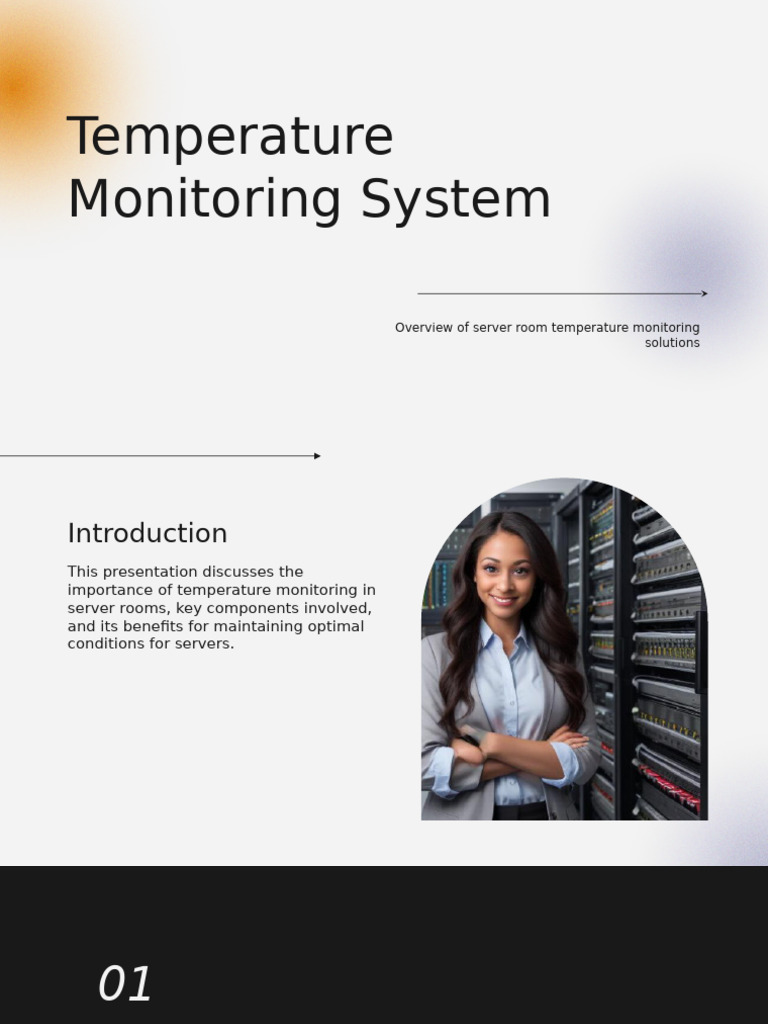 Temperature Monitoring System

Overview of server room temperature monitoring solutions

Introduction

This presentation discusses the importance of temperature monitoring in server rooms, key components involved, and its benefits for maintaining optimal conditions for servers.

01